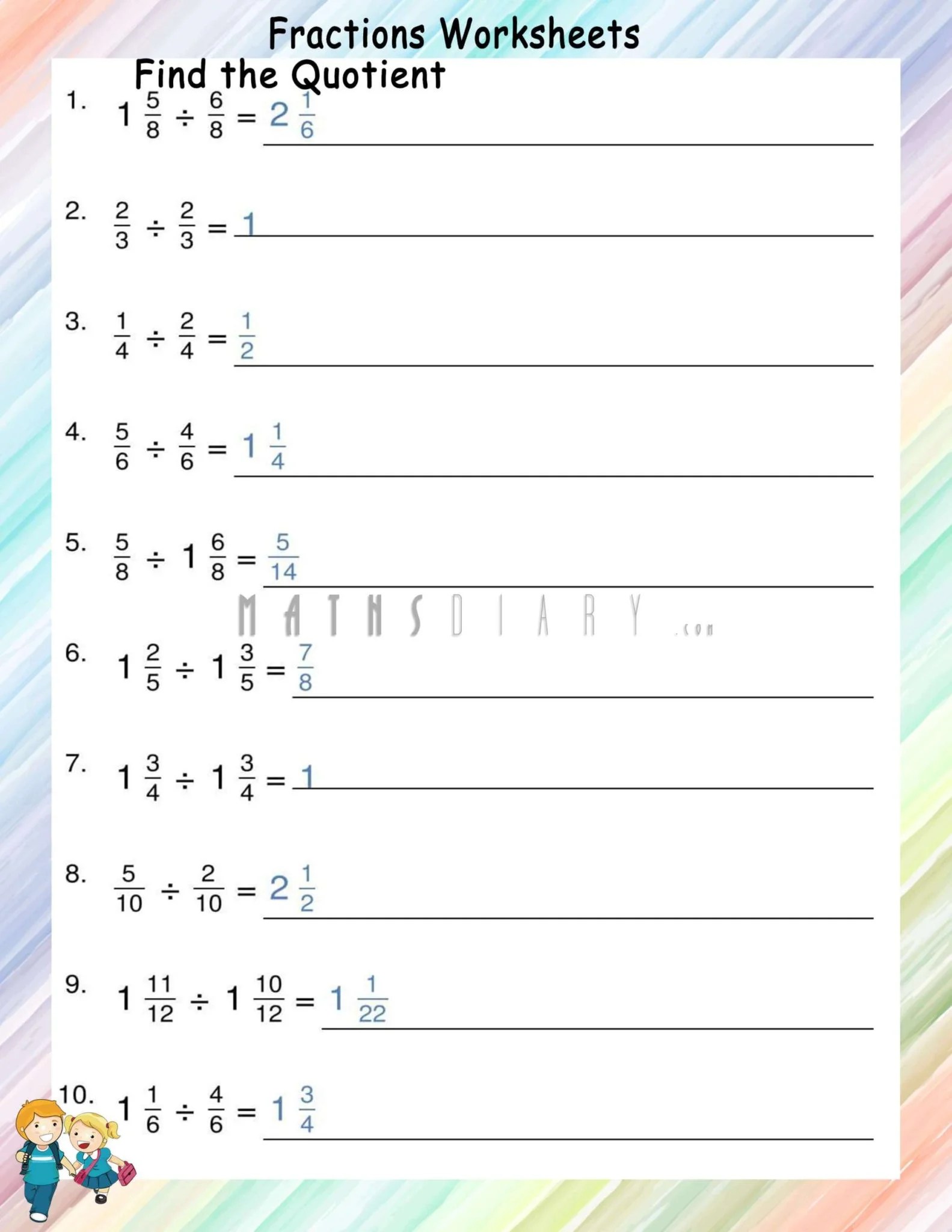 Fractions Worksheets

Find the Quotient

1. $1\frac{5}{8} \div \frac{6}{8} = 2\frac{1}{6}$

2. $\frac{2}{3} \div \frac{2}{3} = 1$

3. $\frac{1}{4} \div \frac{2}{4} = \frac{1}{2}$

4. $\frac{5}{6} \div \frac{4}{6} = 1\frac{1}{4}$

5. $\frac{5}{8} \div 1\frac{6}{8} = \frac{5}{14}$

6. $1\frac{2}{5} \div 1\frac{3}{5} = \frac{7}{8}$

7. $1\frac{3}{4} \div 1\frac{3}{4} = 1$

8. $\frac{5}{10} \div \frac{2}{10} = 2\frac{1}{2}$

9. $1\frac{11}{12} \div 1\frac{10}{12} = 1\frac{1}{22}$

10. $1\frac{1}{6} \div \frac{4}{6} = 1\frac{3}{4}$

MATHSDIARY.com